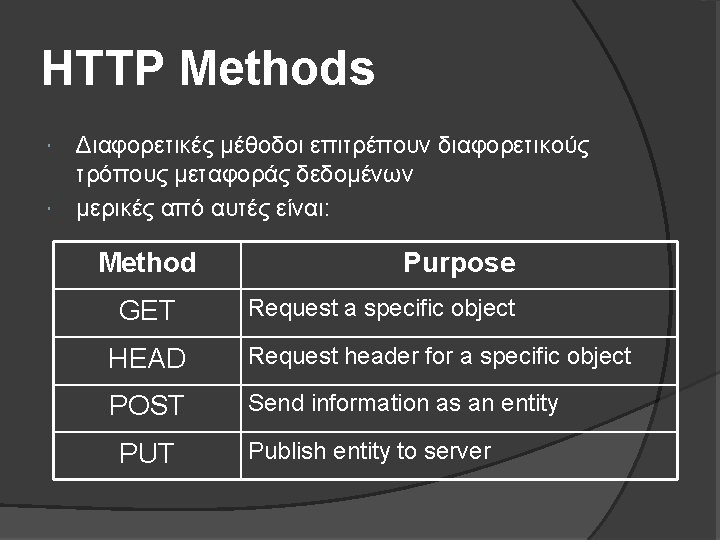 HTTP Methods

• Διαφορετικές μέθοδοι επιτρέπουν διαφορετικούς τρόπους μεταφοράς δεδομένων
• μερικές από αυτές είναι:

| Method | Purpose |
|---|---|
| GET | Request a specific object |
| HEAD | Request header for a specific object |
| POST | Send information as an entity |
| PUT | Publish entity to server |